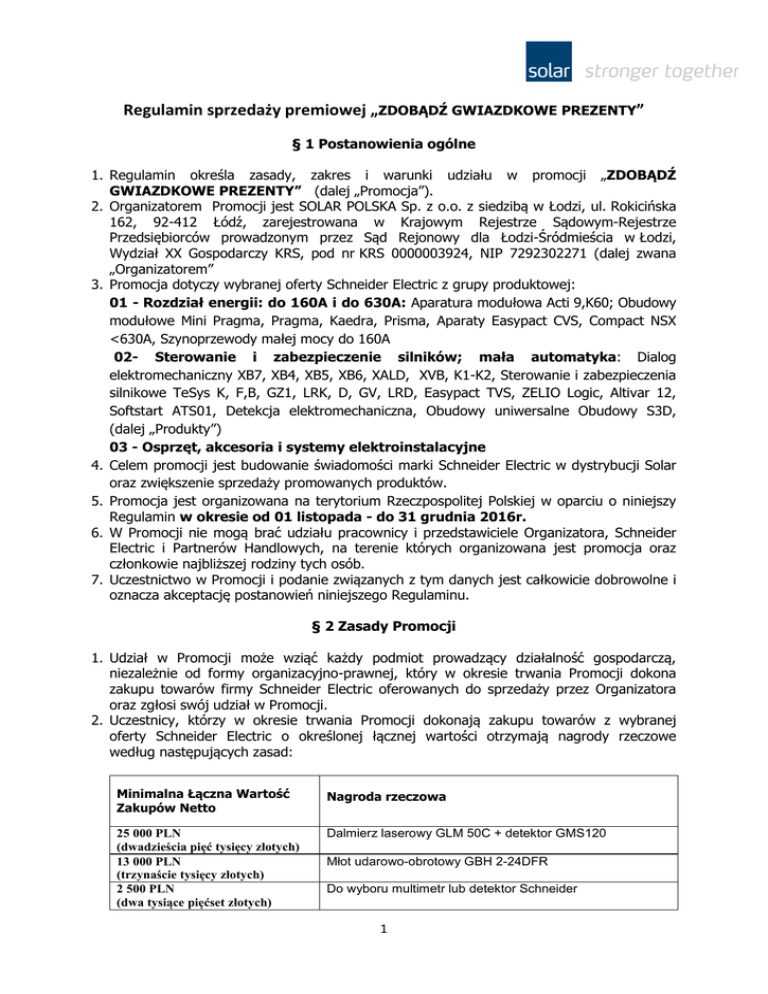 solar stronger together

Regulamin sprzedaży premiowej „ZDOBĄDŹ GWIAZDKOWE PREZENTY”

§ 1 Postanowienia ogólne

1. Regulamin określa zasady, zakres i warunki udziału w promocji „ZDOBĄDŹ GWIAZDKOWE PREZENTY” (dalej „Promocja”).
2. Organizatorem Promocji jest SOLAR POLSKA Sp. z o.o. z siedzibą w Łodzi, ul. Rokicińska 162, 92-412 Łódź, zarejestrowana w Krajowym Rejestrze Sądowym-Rejestrze Przedsiębiorców prowadzonym przez Sąd Rejonowy dla Łodzi-Śródmieścia w Łodzi, Wydział XX Gospodarczy KRS, pod nr KRS 0000003924, NIP 7292302271 (dalej zwana „Organizatorem”
3. Promocja dotyczy wybranej oferty Schneider Electric z grupy produktowej:
01 - Rozdział energii: do 160A i do 630A: Aparatura modułowa Acti 9,K60; Obudowy modułowe Mini Pragma, Pragma, Kaedra, Prisma, Aparaty Easypact CVS, Compact NSX <630A, Szynoprzewody małej mocy do 160A
02- Sterowanie i zabezpieczenie silników; mała automatyka: Dialog elektromechaniczny XB7, XB4, XB5, XB6, XALD, XVB, K1-K2, Sterowanie i zabezpieczenia silnikowe TeSys K, F,B, GZ1, LRK, D, GV, LRD, Easypact TVS, ZELIO Logic, Altivar 12, Softstart ATS01, Detekcja elektromechaniczna, Obudowy uniwersalne Obudowy S3D, (dalej „Produkty”)
03 - Osprzęt, akcesoria i systemy elektroinstalacyjne
4. Celem promocji jest budowanie świadomości marki Schneider Electric w dystrybucji Solar oraz zwiększenie sprzedaży promowanych produktów.
5. Promocja jest organizowana na terytorium Rzeczpospolitej Polskiej w oparciu o niniejszy Regulamin w okresie od 01 listopada - do 31 grudnia 2016r.
6. W Promocji nie mogą brać udziału pracownicy i przedstawiciele Organizatora, Schneider Electric i Partnerów Handlowych, na terenie których organizowana jest promocja oraz członkowie najbliższej rodziny tych osób.
7. Uczestnictwo w Promocji i podanie związanych z tym danych jest całkowicie dobrowolne i oznacza akceptację postanowień niniejszego Regulaminu.

§ 2 Zasady Promocji

1. Udział w Promocji może wziąć każdy podmiot prowadzący działalność gospodarczą, niezależnie od formy organizacyjno-prawnej, który w okresie trwania Promocji dokona zakupu towarów firmy Schneider Electric oferowanych do sprzedaży przez Organizatora oraz zgłosi swój udział w Promocji.
2. Uczestnicy, którzy w okresie trwania Promocji dokonają zakupu towarów z wybranej oferty Schneider Electric o określonej łącznej wartości otrzymają nagrody rzeczowe według następujących zasad:

| Minimalna Łączna Wartość Zakupów Netto | Nagroda rzeczowa |
|---|---|
| 25 000 PLN (dwadzieścia pięć tysięcy złotych) | Dalmierz laserowy GLM 50C + detektor GMS120 |
| 13 000 PLN (trzynaście tysięcy złotych) | Młot udarowo-obrotowy GBH 2-24DFR |
| 2 500 PLN (dwa tysiące pięćset złotych) | Do wyboru multimetr lub detektor Schneider |

1